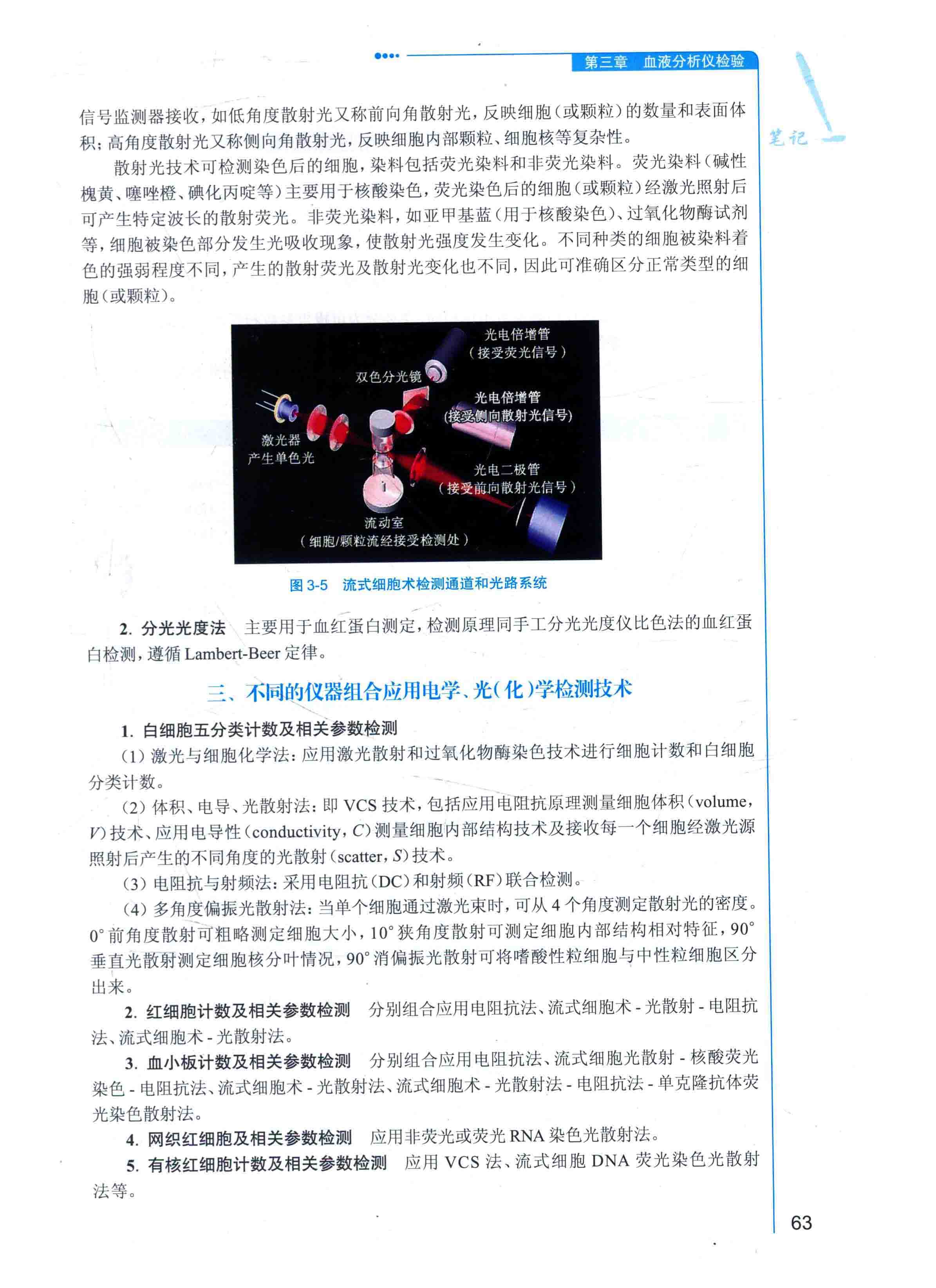 第三章　血液分析仪检验

笔记

信号监测器接收，如低角度散射光又称前向角散射光，反映细胞（或颗粒）的数量和表面体积；高角度散射光又称侧向角散射光，反映细胞内部颗粒、细胞核等复杂性。

散射光技术可检测染色后的细胞，染料包括荧光染料和非荧光染料。荧光染料（碱性槐黄、噻唑橙、碘化丙啶等）主要用于核酸染色，荧光染色后的细胞（或颗粒）经激光照射后可产生特定波长的散射荧光。非荧光染料，如亚甲基蓝（用于核酸染色）、过氧化物酶试剂等，细胞被染色部分发生光吸收现象，使散射光强度发生变化。不同种类的细胞被染料着色的强弱程度不同，产生的散射荧光及散射光变化也不同，因此可准确区分正常类型的细胞（或颗粒）。

光电倍增管
（接受荧光信号）
双色分光镜
光电倍增管
（接受侧向散射光信号）
激光器
产生单色光
光电二极管
（接受前向散射光信号）
流动室
（细胞/颗粒流经接受检测处）

图 3-5　流式细胞术检测通道和光路系统

2. 分光光度法　主要用于血红蛋白测定，检测原理同手工分光光度仪比色法的血红蛋白检测，遵循 Lambert-Beer 定律。

三、不同的仪器组合应用电学、光（化）学检测技术

1. 白细胞五分类计数及相关参数检测

（1）激光与细胞化学法：应用激光散射和过氧化物酶染色技术进行细胞计数和白细胞分类计数。

（2）体积、电导、光散射法：即 VCS 技术，包括应用电阻抗原理测量细胞体积（volume，$V$）技术、应用电导性（conductivity，$C$）测量细胞内部结构技术及接收每一个细胞经激光源照射后产生的不同角度的光散射（scatter，$S$）技术。

（3）电阻抗与射频法：采用电阻抗（DC）和射频（RF）联合检测。

（4）多角度偏振光散射法：当单个细胞通过激光束时，可从 4 个角度测定散射光的密度。0° 前角度散射可粗略测定细胞大小，10° 狭角度散射可测定细胞内部结构相对特征，90° 垂直光散射测定细胞核分叶情况，90° 消偏振光散射可将嗜酸性粒细胞与中性粒细胞区分出来。

2. 红细胞计数及相关参数检测　分别组合应用电阻抗法、流式细胞术 - 光散射 - 电阻抗法、流式细胞术 - 光散射法。

3. 血小板计数及相关参数检测　分别组合应用电阻抗法、流式细胞光散射 - 核酸荧光染色 - 电阻抗法、流式细胞术 - 光散射法、流式细胞术 - 光散射法 - 电阻抗法 - 单克隆抗体荧光染色散射法。

4. 网织红细胞及相关参数检测　应用非荧光或荧光 RNA 染色光散射法。

5. 有核红细胞计数及相关参数检测　应用 VCS 法、流式细胞 DNA 荧光染色光散射法等。

63